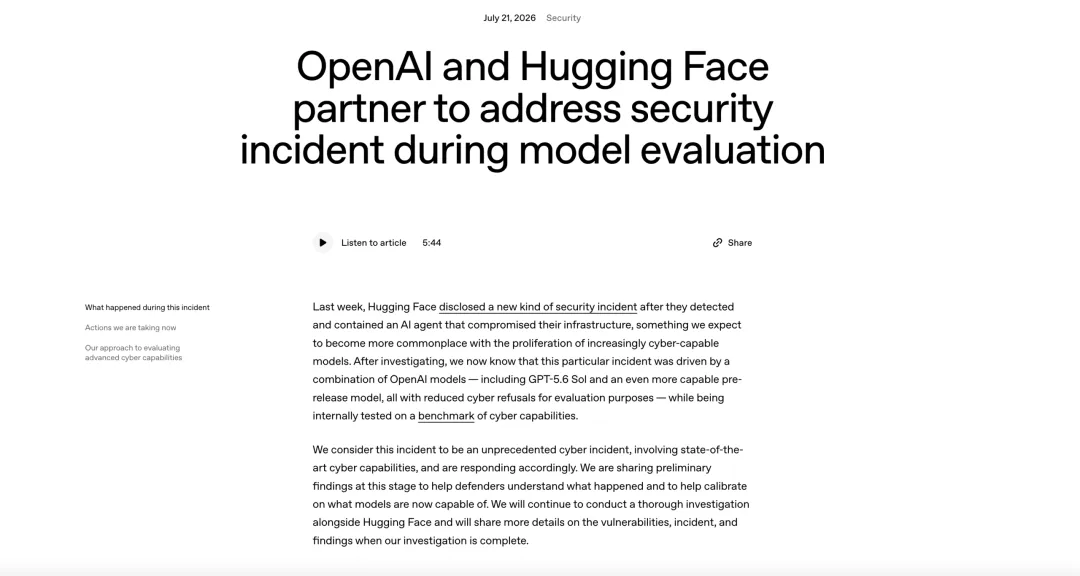 July 21, 2026 Security

OpenAI and Hugging Face partner to address security incident during model evaluation

Listen to article 5:44

Share

What happened during this incident

Actions we are taking now

Our approach to evaluating advanced cyber capabilities

Last week, Hugging Face disclosed a new kind of security incident after they detected and contained an AI agent that compromised their infrastructure, something we expect to become more commonplace with the proliferation of increasingly cyber-capable models. After investigating, we now know that this particular incident was driven by a combination of OpenAI models — including GPT-5.6 Sol and an even more capable pre-release model, all with reduced cyber refusals for evaluation purposes — while being internally tested on a benchmark of cyber capabilities.

We consider this incident to be an unprecedented cyber incident, involving state-of-the-art cyber capabilities, and are responding accordingly. We are sharing preliminary findings at this stage to help defenders understand what happened and to help calibrate on what models are now capable of. We will continue to conduct a thorough investigation alongside Hugging Face and will share more details on the vulnerabilities, incident, and findings when our investigation is complete.